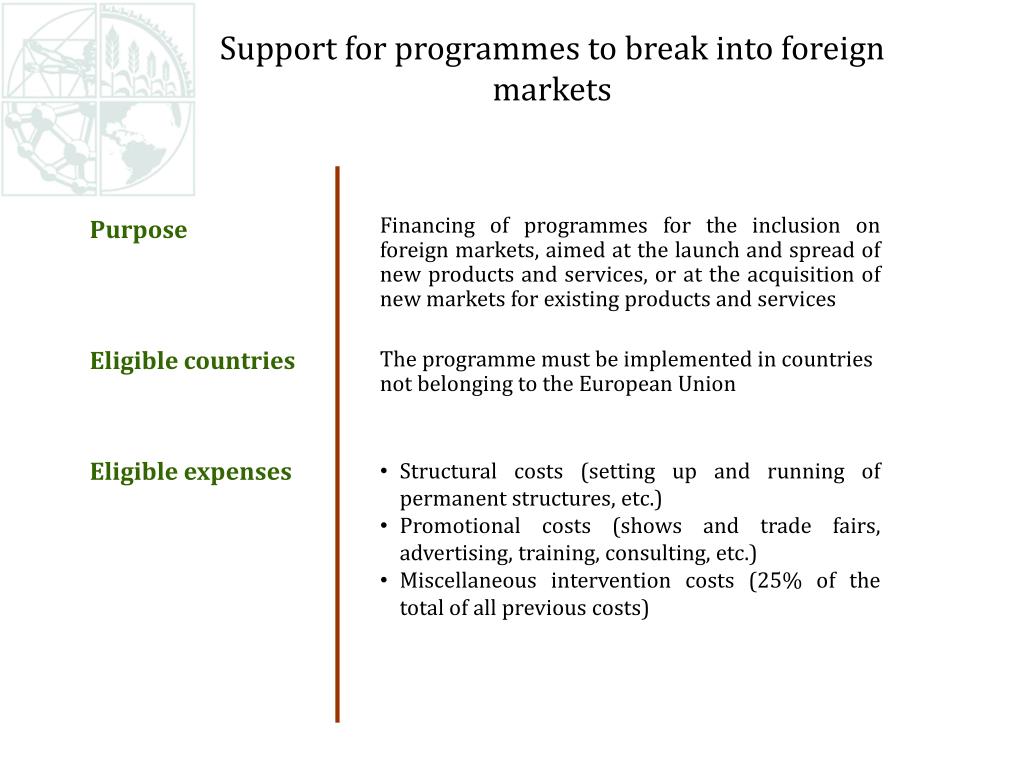 Support for programmes to break into foreign markets

Purpose

Financing of programmes for the inclusion on foreign markets, aimed at the launch and spread of new products and services, or at the acquisition of new markets for existing products and services

Eligible countries

The programme must be implemented in countries not belonging to the European Union

Eligible expenses

• Structural costs (setting up and running of permanent structures, etc.)
• Promotional costs (shows and trade fairs, advertising, training, consulting, etc.)
• Miscellaneous intervention costs (25% of the total of all previous costs)